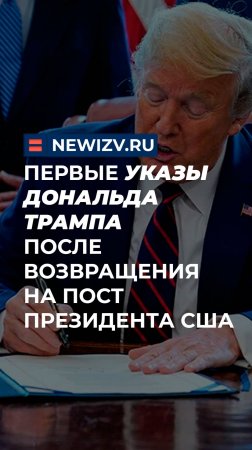 NEWIZV.RU

ПЕРВЫЕ УКАЗЫ ДОНАЛЬДА ТРАМПА ПОСЛЕ ВОЗВРАЩЕНИЯ НА ПОСТ ПРЕЗИДЕНТА США